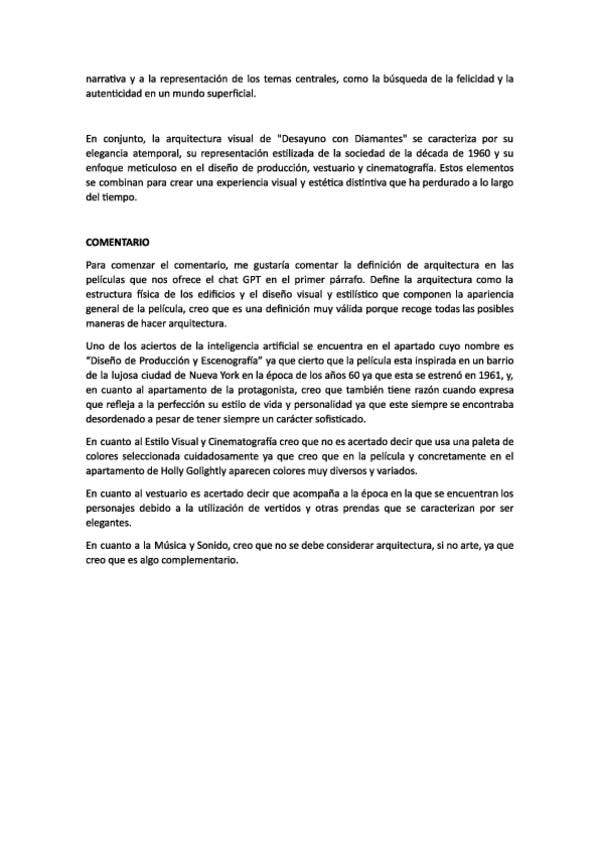 narrativa y a la representación de los temas centrales, como la búsqueda de la felicidad y la autenticidad en un mundo superficial.

En conjunto, la arquitectura visual de "Desayuno con Diamantes" se caracteriza por su elegancia atemporal, su representación estilizada de la sociedad de la década de 1960 y su enfoque meticuloso en el diseño de producción, vestuario y cinematografía. Estos elementos se combinan para crear una experiencia visual y estética distintiva que ha perdurado a lo largo del tiempo.

COMENTARIO

Para comenzar el comentario, me gustaría comentar la definición de arquitectura en las películas que nos ofrece el chat GPT en el primer párrafo. Define la arquitectura como la estructura física de los edificios y el diseño visual y estilístico que componen la apariencia general de la película, creo que es una definición muy válida porque recoge todas las posibles maneras de hacer arquitectura.

Uno de los aciertos de la inteligencia artificial se encuentra en el apartado cuyo nombre es "Diseño de Producción y Escenografía" ya que cierto que la película esta inspirada en un barrio de la lujosa ciudad de Nueva York en la época de los años 60 ya que esta se estrenó en 1961, y, en cuanto al apartamento de la protagonista, creo que también tiene razón cuando expresa que refleja a la perfección su estilo de vida y personalidad ya que este siempre se encontraba desordenado a pesar de tener siempre un carácter sofisticado.

En cuanto al Estilo Visual y Cinematografía creo que no es acertado decir que usa una paleta de colores seleccionada cuidadosamente ya que creo que en la película y concretamente en el apartamento de Holly Golightly aparecen colores muy diversos y variados.

En cuanto al vestuario es acertado decir que acompaña a la época en la que se encuentran los personajes debido a la utilización de vertidos y otras prendas que se caracterizan por ser elegantes.

En cuanto a la Música y Sonido, creo que no se debe considerar arquitectura, si no arte, ya que creo que es algo complementario.